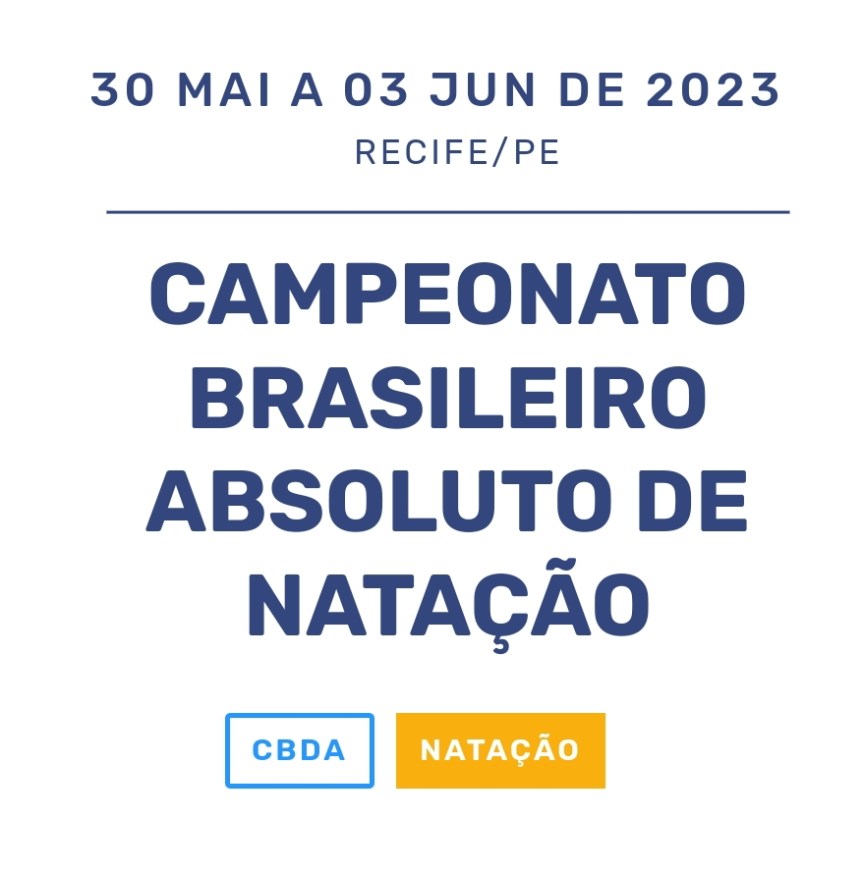 30 MAI A 03 JUN DE 2023
RECIFE/PE

CAMPEONATO BRASILEIRO ABSOLUTO DE NATAÇÃO

CBDA

NATAÇÃO